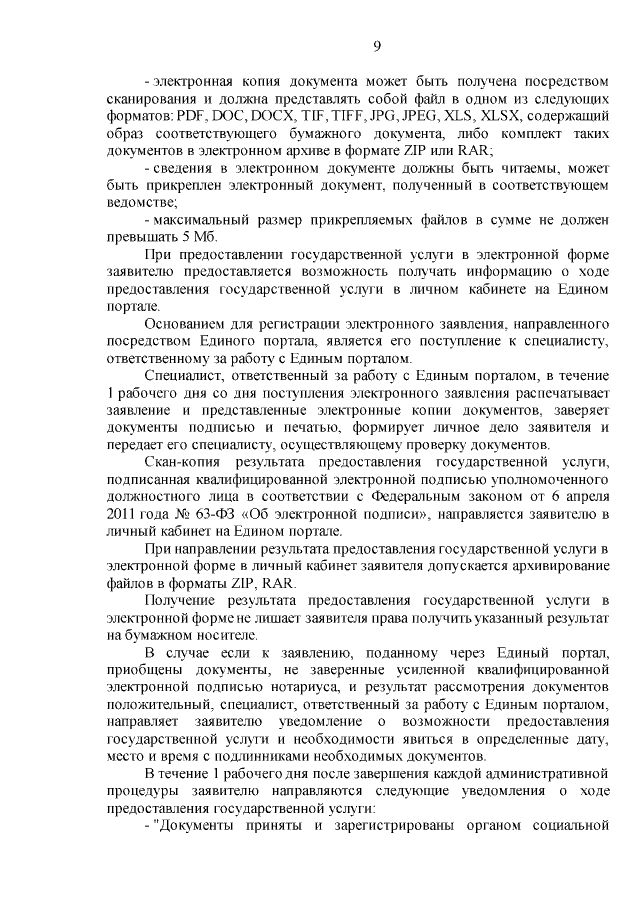 9

- электронная копия документа может быть получена посредством сканирования и должна представлять собой файл в одном из следующих форматов: PDF, DOC, DOCX, TIF, TIFF, JPG, JPEG, XLS, XLSX, содержащий образ соответствующего бумажного документа, либо комплект таких документов в электронном архиве в формате ZIP или RAR;

- сведения в электронном документе должны быть читаемы, может быть прикреплен электронный документ, полученный в соответствующем ведомстве;

- максимальный размер прикрепляемых файлов в сумме не должен превышать 5 Мб.

При предоставлении государственной услуги в электронной форме заявителю предоставляется возможность получать информацию о ходе предоставления государственной услуги в личном кабинете на Едином портале.

Основанием для регистрации электронного заявления, направленного посредством Единого портала, является его поступление к специалисту, ответственному за работу с Единым порталом.

Специалист, ответственный за работу с Единым порталом, в течение 1 рабочего дня со дня поступления электронного заявления распечатывает заявление и представленные электронные копии документов, заверяет документы подписью и печатью, формирует личное дело заявителя и передает его специалисту, осуществляющему проверку документов.

Скан-копия результата предоставления государственной услуги, подписанная квалифицированной электронной подписью уполномоченного должностного лица в соответствии с Федеральным законом от 6 апреля 2011 года № 63-ФЗ «Об электронной подписи», направляется заявителю в личный кабинет на Едином портале.

При направлении результата предоставления государственной услуги в электронной форме в личный кабинет заявителя допускается архивирование файлов в форматы ZIP, RAR.

Получение результата предоставления государственной услуги в электронной форме не лишает заявителя права получить указанный результат на бумажном носителе.

В случае если к заявлению, поданному через Единый портал, приобщены документы, не заверенные усиленной квалифицированной электронной подписью нотариуса, и результат рассмотрения документов положительный, специалист, ответственный за работу с Единым порталом, направляет заявителю уведомление о возможности предоставления государственной услуги и необходимости явиться в определенные дату, место и время с подлинниками необходимых документов.

В течение 1 рабочего дня после завершения каждой административной процедуры заявителю направляются следующие уведомления о ходе предоставления государственной услуги:

- "Документы приняты и зарегистрированы органом социальной